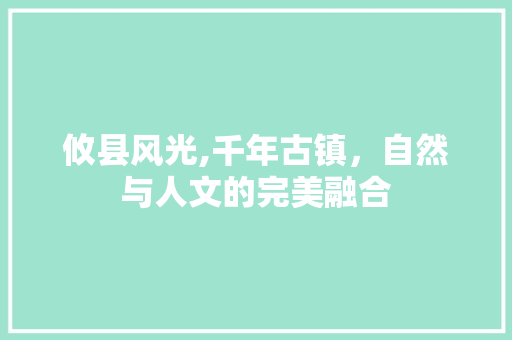 攸县风光,千年古镇，自然与人文的完美融合